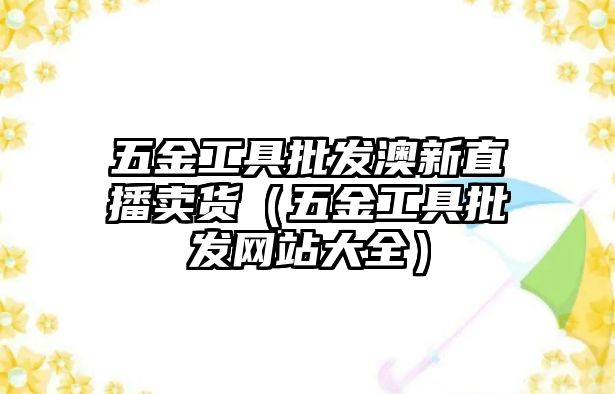 五金工具批发澳新直播卖货（五金工具批发网站大全）